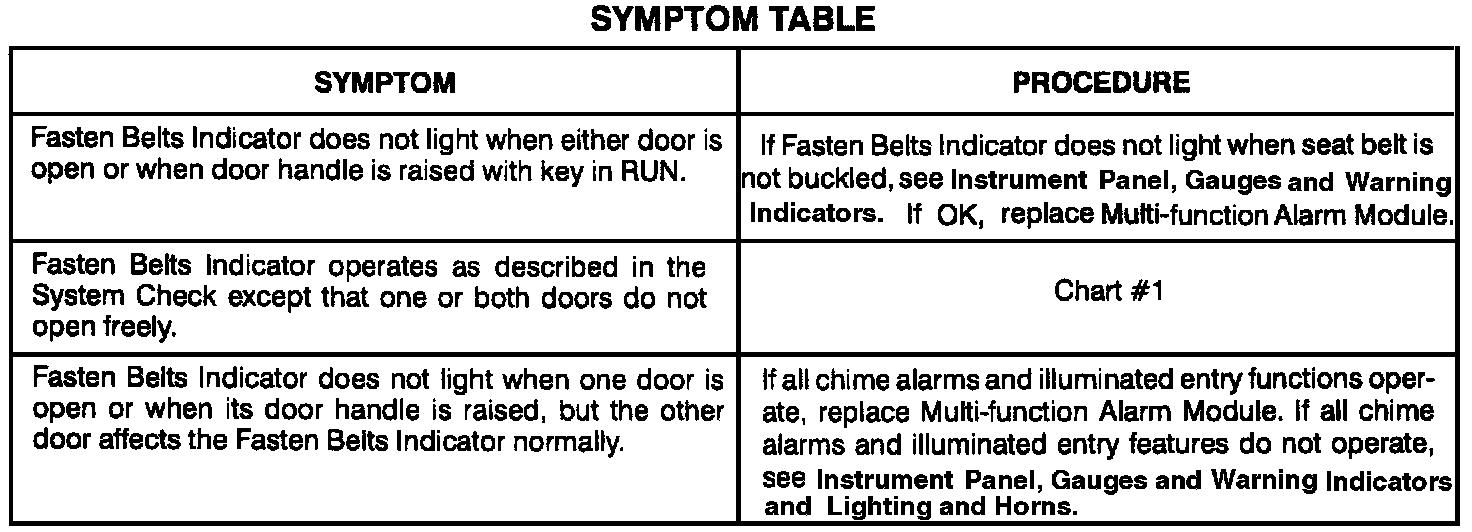 SYMPTOM TABLE

| SYMPTOM | PROCEDURE |
|---|---|
| Fasten Belts Indicator does not light when either door is open or when door handle is raised with key in RUN. | If Fasten Belts Indicator does not light when seat belt is not buckled, see Instrument Panel, Gauges and Warning Indicators. If OK, replace Multi-function Alarm Module. |
| Fasten Belts Indicator operates as described in the System Check except that one or both doors do not open freely. | Chart #1 |
| Fasten Belts Indicator does not light when one door is open or when its door handle is raised, but the other door affects the Fasten Belts Indicator normally. | If all chime alarms and illuminated entry functions operate, replace Multi-function Alarm Module. If all chime alarms and illuminated entry features do not operate, see Instrument Panel, Gauges and Warning Indicators and Lighting and Horns. |